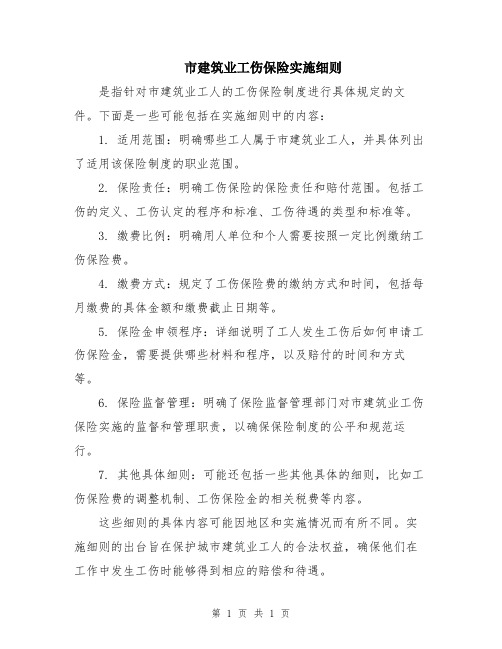 市建筑业工伤保险实施细则

是指针对市建筑业工人的工伤保险制度进行具体规定的文件。下面是一些可能包括在实施细则中的内容：

1. 适用范围：明确哪些工人属于市建筑业工人，并具体列出了适用该保险制度的职业范围。

2. 保险责任：明确工伤保险的保险责任和赔付范围。包括工伤的定义、工伤认定的程序和标准、工伤待遇的类型和标准等。

3. 缴费比例：明确用人单位和个人需要按照一定比例缴纳工伤保险费。

4. 缴费方式：规定了工伤保险费的缴纳方式和时间，包括每月缴费的具体金额和缴费截止日期等。

5. 保险金申领程序：详细说明了工人发生工伤后如何申请工伤保险金，需要提供哪些材料和程序，以及赔付的时间和方式等。

6. 保险监督管理：明确了保险监督管理部门对市建筑业工伤保险实施的监督和管理职责，以确保保险制度的公平和规范运行。

7. 其他具体细则：可能还包括一些其他具体的细则，比如工伤保险费的调整机制、工伤保险金的相关税费等内容。

这些细则的具体内容可能因地区和实施情况而有所不同。实施细则的出台旨在保护城市建筑业工人的合法权益，确保他们在工作中发生工伤时能够得到相应的赔偿和待遇。

第 1 页 共 1 页